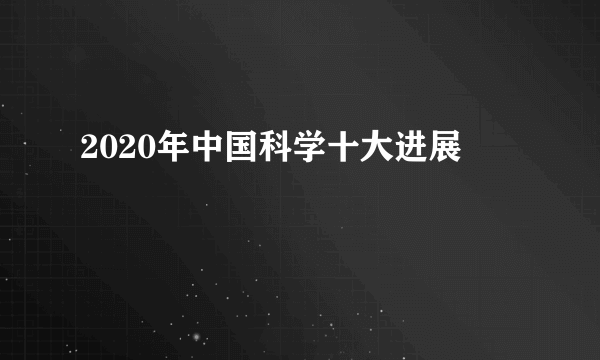 2020年中国科学十大进展